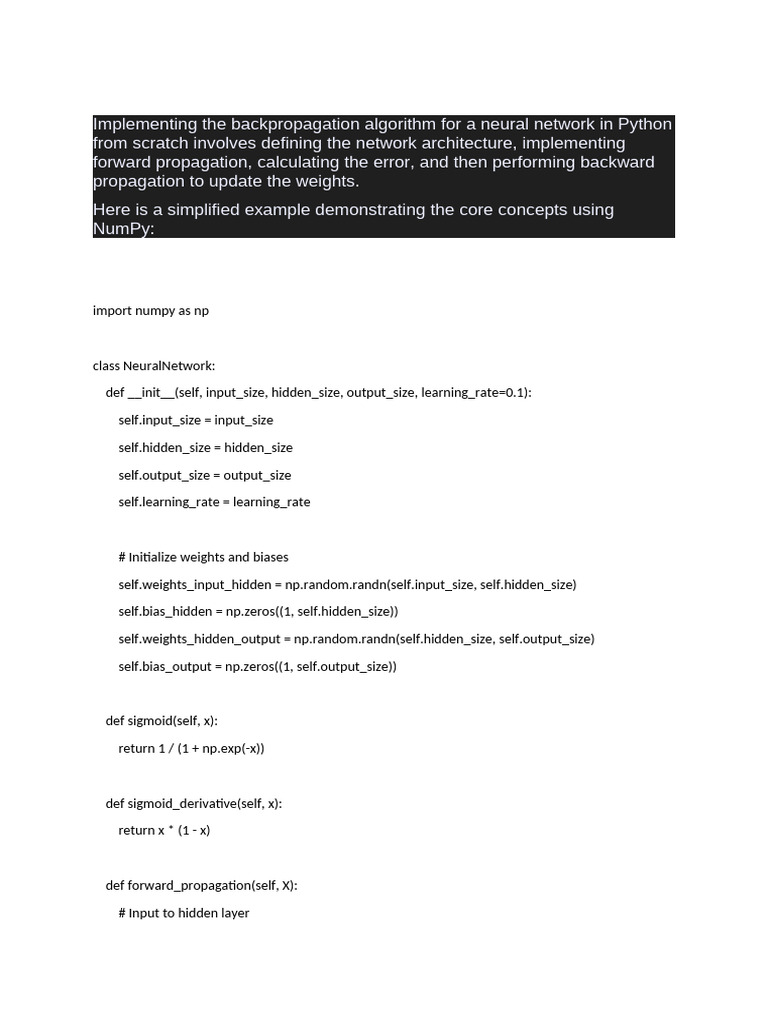 Implementing the backpropagation algorithm for a neural network in Python from scratch involves defining the network architecture, implementing forward propagation, calculating the error, and then performing backward propagation to update the weights.

Here is a simplified example demonstrating the core concepts using NumPy:

import numpy as np

class NeuralNetwork:
    def __init__(self, input_size, hidden_size, output_size, learning_rate=0.1):
        self.input_size = input_size
        self.hidden_size = hidden_size
        self.output_size = output_size
        self.learning_rate = learning_rate

        # Initialize weights and biases
        self.weights_input_hidden = np.random.randn(self.input_size, self.hidden_size)
        self.bias_hidden = np.zeros((1, self.hidden_size))
        self.weights_hidden_output = np.random.randn(self.hidden_size, self.output_size)
        self.bias_output = np.zeros((1, self.output_size))

    def sigmoid(self, x):
        return 1 / (1 + np.exp(-x))

    def sigmoid_derivative(self, x):
        return x * (1 - x)

    def forward_propagation(self, X):
        # Input to hidden layer